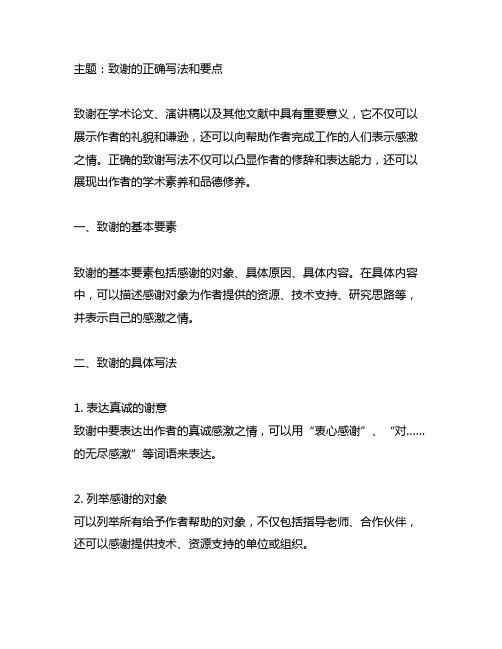 主题：致谢的正确写法和要点

致谢在学术论文、演讲稿以及其他文献中具有重要意义，它不仅可以展示作者的礼貌和谦逊，还可以向帮助作者完成工作的人们表示感激之情。正确的致谢写法不仅可以凸显作者的修辞和表达能力，还可以展现出作者的学术素养和品德修养。

一、致谢的基本要素

致谢的基本要素包括感谢的对象、具体原因、具体内容。在具体内容中，可以描述感谢对象为作者提供的资源、技术支持、研究思路等，并表示自己的感激之情。

二、致谢的具体写法

1. 表达真诚的谢意
致谢中要表达出作者的真诚感激之情，可以用“衷心感谢”、“对……的无尽感激”等词语来表达。

2. 列举感谢的对象
可以列举所有给予作者帮助的对象，不仅包括指导老师、合作伙伴，还可以感谢提供技术、资源支持的单位或组织。